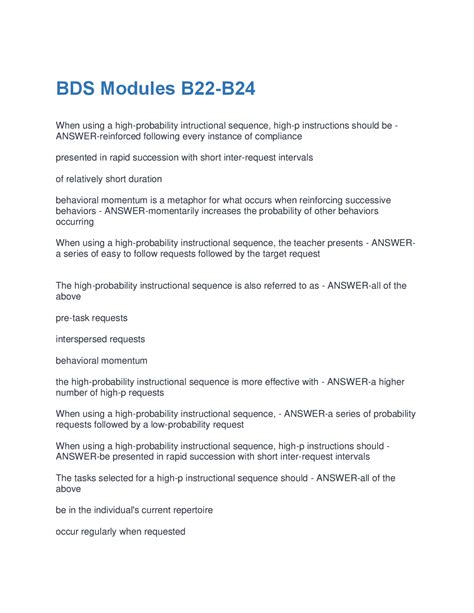 BDS Modules B22-B24

When using a high-probability intructional sequence, high-p instructions should be - ANSWER-reinforced following every instance of compliance

presented in rapid succession with short inter-request intervals

of relatively short duration

behavioral momentum is a metaphor for what occurs when reinforcing successive behaviors - ANSWER-momentarily increases the probability of other behaviors occurring

When using a high-probability instructional sequence, the teacher presents - ANSWER-a series of easy to follow requests followed by the target request

The high-probability instructional sequence is also referred to as - ANSWER-all of the above

pre-task requests

interspersed requests

behavioral momentum

the high-probability instructional sequence is more effective with - ANSWER-a higher number of high-p requests

When using a high-probability instructional sequence, - ANSWER-a series of probability requests followed by a low-probability request

When using a high-probability instructional sequence, high-p instructions should - ANSWER-be presented in rapid succession with short inter-request intervals

The tasks selected for a high-p instructional sequence should - ANSWER-all of the above

be in the individual's current repertoire

occur regularly when requested